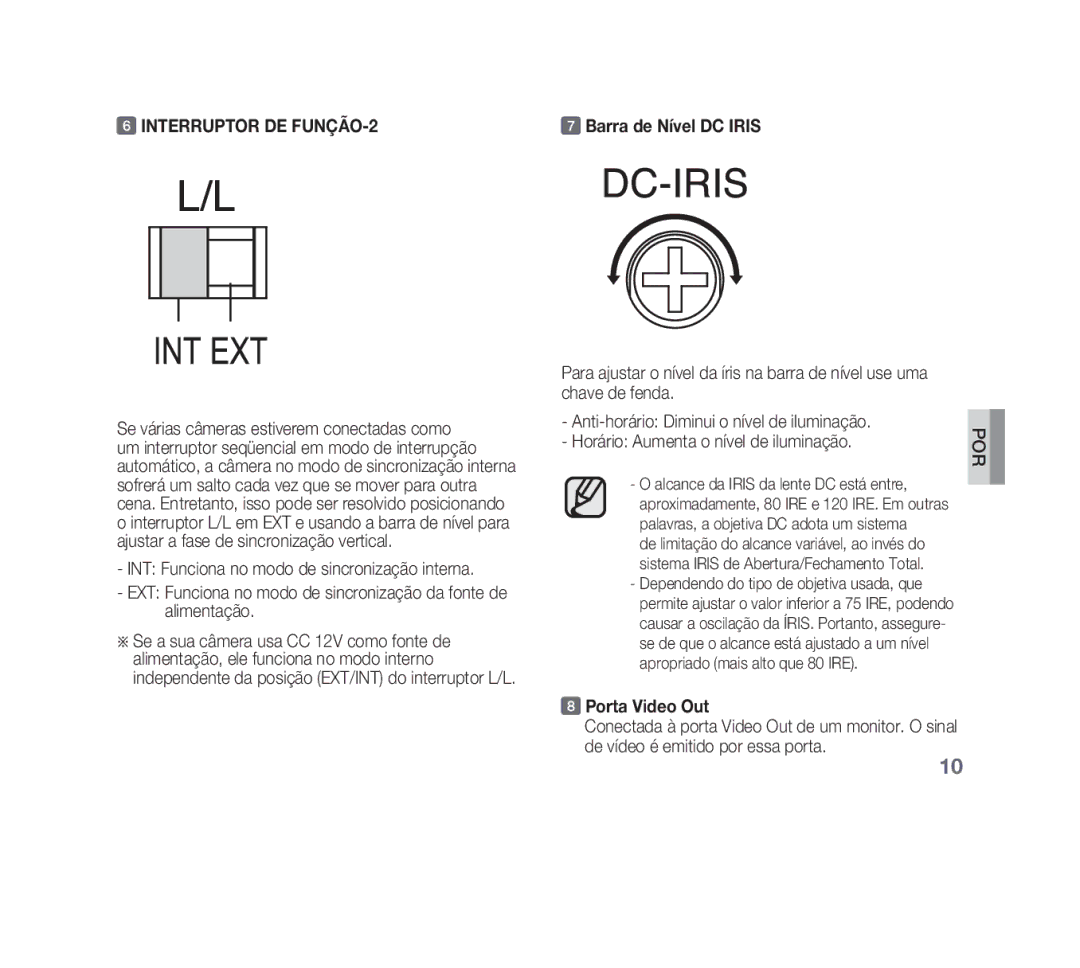 6 INTERRUPTOR DE FUNÇÃO-2

L/L

INT EXT

Se várias câmeras estiverem conectadas como um interruptor seqüencial em modo de interrupção automático, a câmera no modo de sincronização interna sofrerá um salto cada vez que se mover para outra cena. Entretanto, isso pode ser resolvido posicionando o interruptor L/L em EXT e usando a barra de nível para ajustar a fase de sincronização vertical.

- INT: Funciona no modo de sincronização interna.
- EXT: Funciona no modo de sincronização da fonte de alimentação.

※ Se a sua câmera usa CC 12V como fonte de alimentação, ele funciona no modo interno independente da posição (EXT/INT) do interruptor L/L.

7 Barra de Nível DC IRIS

DC-IRIS

Para ajustar o nível da íris na barra de nível use uma chave de fenda.

- Anti-horário: Diminui o nível de iluminação.
- Horário: Aumenta o nível de iluminação.

- O alcance da IRIS da lente DC está entre, aproximadamente, 80 IRE e 120 IRE. Em outras palavras, a objetiva DC adota um sistema de limitação do alcance variável, ao invés do sistema IRIS de Abertura/Fechamento Total.
- Dependendo do tipo de objetiva usada, que permite ajustar o valor inferior a 75 IRE, podendo causar a oscilação da ÍRIS. Portanto, assegure-se de que o alcance está ajustado a um nível apropriado (mais alto que 80 IRE).

8 Porta Video Out
Conectada à porta Video Out de um monitor. O sinal de vídeo é emitido por essa porta.

POR

10